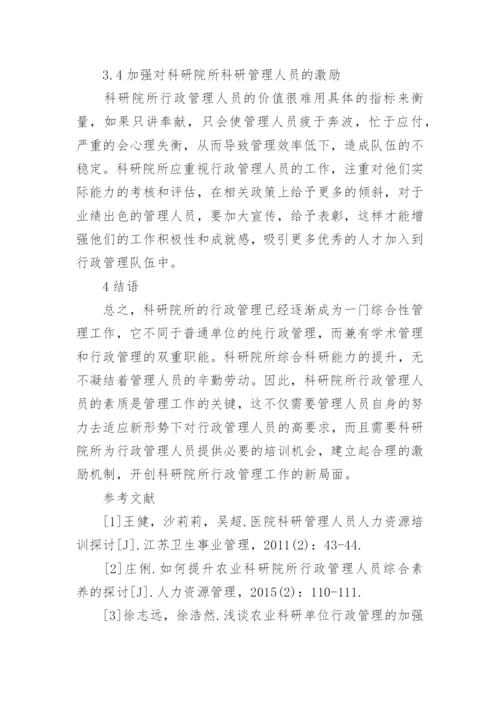 3.4 加强对科研院所科研管理人员的激励

科研院所行政管理人员的价值很难用具体的指标来衡量，如果只讲奉献，只会使管理人员疲于奔波，忙于应付，严重的会心理失衡，从而导致管理效率低下，造成队伍的不稳定。科研院所应重视行政管理人员的工作，注重对他们实际能力的考核和评估，在相关政策上给予更多的倾斜，对于业绩出色的管理人员，要加大宣传，给予表彰，这样才能增强他们的工作积极性和成就感，吸引更多优秀的人才加入到行政管理队伍中。

4 结语

总之，科研院所的行政管理已经逐渐成为一门综合性管理工作，它不同于普通单位的纯行政管理，而兼有学术管理和行政管理的双重职能。科研院所综合科研能力的提升，无不凝结着管理人员的辛勤劳动。因此，科研院所行政管理人员的素质是管理工作的关键，这不仅需要管理人员自身的努力去适应新形势下对行政管理人员的高要求，而且需要科研院所为行政管理人员提供必要的培训机会，建立起合理的激励机制，开创科研院所行政管理工作的新局面。

参考文献

[1]王健，沙莉莉，吴超.医院科研管理人员人力资源培训探讨[J].江苏卫生事业管理，2011(2)：43-44.

[2]庄俐.如何提升农业科研院所行政管理人员综合素养的探讨[J].人力资源管理，2015(2)：110-111.

[3]徐志远，徐浩然.浅谈农业科研单位行政管理的加强